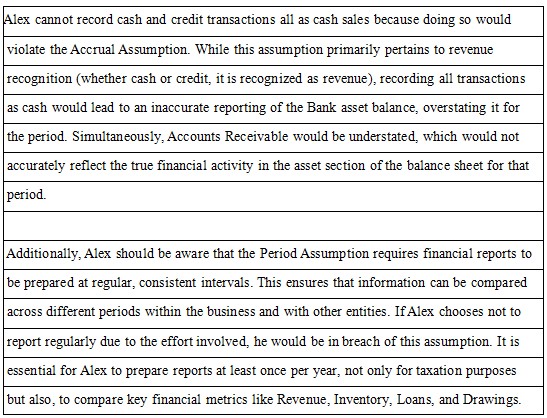 Alex cannot record cash and credit transactions all as cash sales because doing so would violate the Accrual Assumption. While this assumption primarily pertains to revenue recognition (whether cash or credit, it is recognized as revenue), recording all transactions as cash would lead to an inaccurate reporting of the Bank asset balance, overstating it for the period. Simultaneously, Accounts Receivable would be understated, which would not accurately reflect the true financial activity in the asset section of the balance sheet for that period.

Additionally, Alex should be aware that the Period Assumption requires financial reports to be prepared at regular, consistent intervals. This ensures that information can be compared across different periods within the business and with other entities. If Alex chooses not to report regularly due to the effort involved, he would be in breach of this assumption. It is essential for Alex to prepare reports at least once per year, not only for taxation purposes but also, to compare key financial metrics like Revenue, Inventory, Loans, and Drawings.